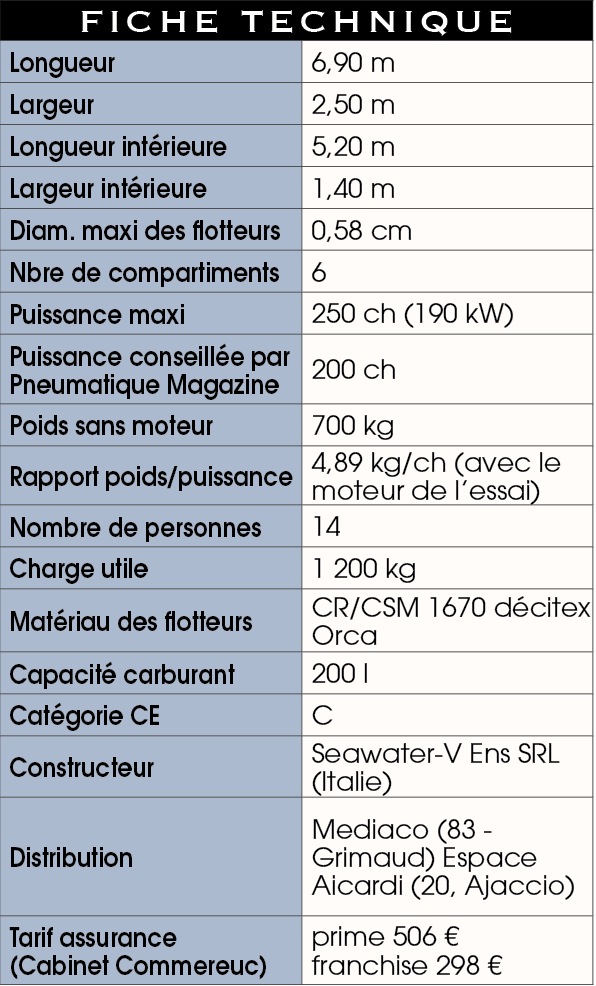 FICHE TECHNIQUE

| | |
|---|---|
| Longueur | 6,90 m |
| Largeur | 2,50 m |
| Longueur intérieure | 5,20 m |
| Largeur intérieure | 1,40 m |
| Diam. maxi des flotteurs | 0,58 cm |
| Nbre de compartiments | 6 |
| Puissance maxi | 250 ch (190 kW) |
| Puissance conseillée par Pneumatique Magazine | 200 ch |
| Poids sans moteur | 700 kg |
| Rapport poids/puissance | 4,89 kg/ch (avec le moteur de l'essai) |
| Nombre de personnes | 14 |
| Charge utile | 1 200 kg |
| Matériau des flotteurs | CR/CSM 1670 décitex Orca |
| Capacité carburant | 200 l |
| Catégorie CE | C |
| Constructeur | Seawater-V Ens SRL (Italie) |
| Distribution | Mediaco (83 - Grimaud) Espace Aicardi (20, Ajaccio) |
| Tarif assurance (Cabinet Commereuc) | prime 506 € franchise 298 € |